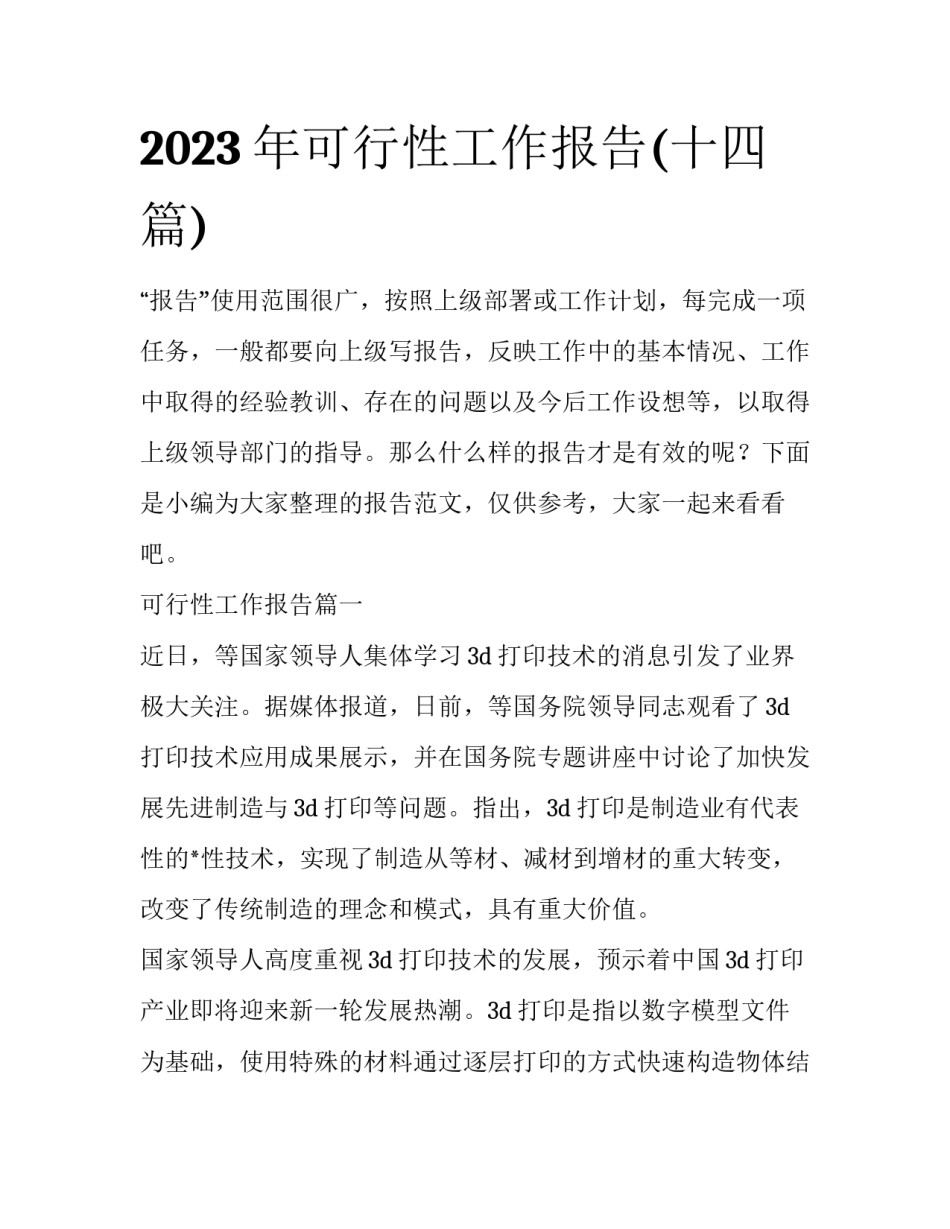 2023 年可行性工作报告(十四篇)

“报告”使用范围很广，按照上级部署或工作计划，每完成一项任务，一般都要向上级写报告，反映工作中的基本情况、工作中取得的经验教训、存在的问题以及今后工作设想等，以取得上级领导部门的指导。那么什么样的报告才是有效的呢？下面是小编为大家整理的报告范文，仅供参考，大家一起来看看吧。

可行性工作报告篇一

近日，等国家领导人集体学习 3d 打印技术的消息引发了业界极大关注。据媒体报道，日前，等国务院领导同志观看了 3d 打印技术应用成果展示，并在国务院专题讲座中讨论了加快发展先进制造与 3d 打印等问题。指出，3d 打印是制造业有代表性的*性技术，实现了制造从等材、减材到增材的重大转变，改变了传统制造的理念和模式，具有重大价值。

国家领导人高度重视 3d 打印技术的发展，预示着中国 3d 打印产业即将迎来新一轮发展热潮。3d 打印是指以数字模型文件为基础，使用特殊的材料通过逐层打印的方式快速构造物体结